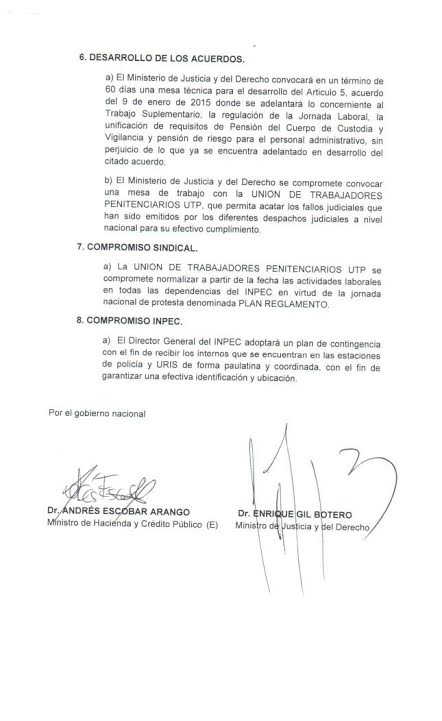 6. DESARROLLO DE LOS ACUERDOS.

a) El Ministerio de Justicia y del Derecho convocará en un término de 60 días una mesa técnica para el desarrollo del Articulo 5, acuerdo del 9 de enero de 2015 donde se adelantará lo concerniente al Trabajo Suplementario, la regulación de la Jornada Laboral, la unificación de requisitos de Pensión del Cuerpo de Custodia y Vigilancia y pensión de riesgo para el personal administrativo, sin perjuicio de lo que ya se encuentra adelantado en desarrollo del citado acuerdo.

b) El Ministerio de Justicia y del Derecho se compromete convocar una mesa de trabajo con la UNION DE TRABAJADORES PENITENCIARIOS UTP, que permita acatar los fallos judiciales que han sido emitidos por los diferentes despachos judiciales a nivel nacional para su efectivo cumplimiento.

7. COMPROMISO SINDICAL.

a) La UNION DE TRABAJADORES PENITENCIARIOS UTP se compromete normalizar a partir de la fecha las actividades laborales en todas las dependencias del INPEC en virtud de la jornada nacional de protesta denominada PLAN REGLAMENTO.

8. COMPROMISO INPEC.

a) El Director General del INPEC adoptará un plan de contingencia con el fin de recibir los internos que se encuentran en las estaciones de policía y URIS de forma paulatina y coordinada, con el fin de garantizar una efectiva identificación y ubicación.

Por el gobierno nacional

Dr. ANDRÉS ESCOBAR ARANGO
Ministro de Hacienda y Crédito Público (E)

Dr. ENRIQUE GIL BOTERO
Ministro de Justicia y del Derecho